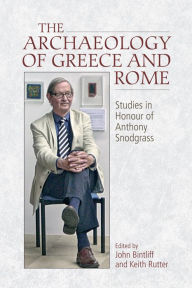 THE ARCHAEOLOGY OF GREECE AND ROME

Studies in Honour of Anthony Snodgrass

Edited by
John Bintliff
and Keith Rutter